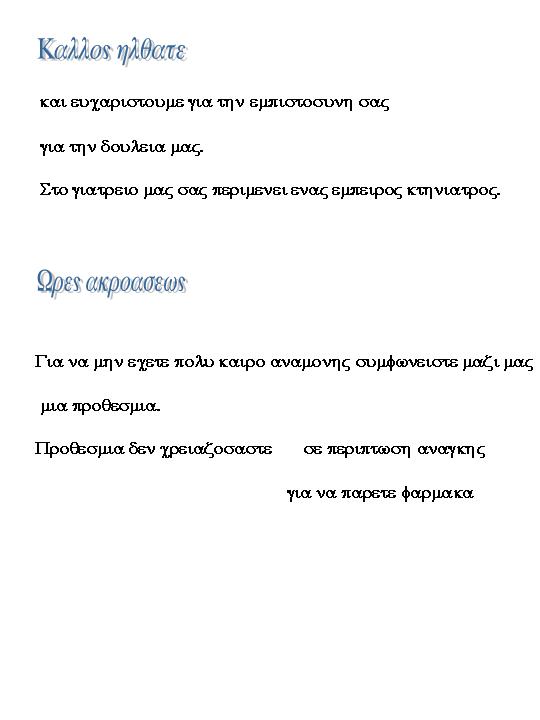 Καλλος ηλθατε

και ευχαριστουμε για την εμπιστοσυνη σας

για την δουλεια μας.

Στο γιατρειο μας σας περιμενει ενας εμπειρος κτηνιατρος.

Ωρες ακροασεως

Για να μην εχετε πολυ καιρο αναμονης συμφωνειστε μαζι μας

μια προθεσμια.

Προθεσμια δεν χρειαζοσαστε σε περιπτωση αναγκης

για να παρετε φαρμακα